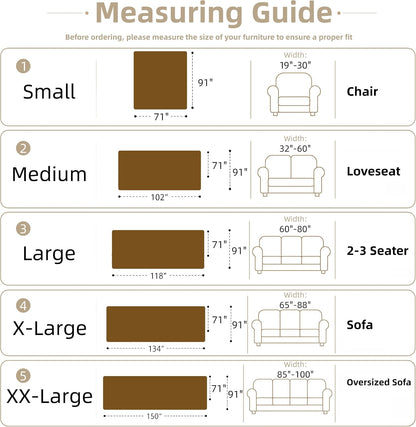 Measuring Guide

Before ordering, please measure the size of your furniture to ensure a proper fit

1
Small
91"
71"
Width:
19"-30"
Chair

2
Medium
71"
91"
102"
Width:
32"-60"
Loveseat

3
Large
71"
91"
118"
Width:
60"-80"
2-3 Seater

4
X-Large
71"
91"
134"
Width:
65"-88"
Sofa

5
XX-Large
71"
91"
150"
Width:
85"-100"
Oversized Sofa